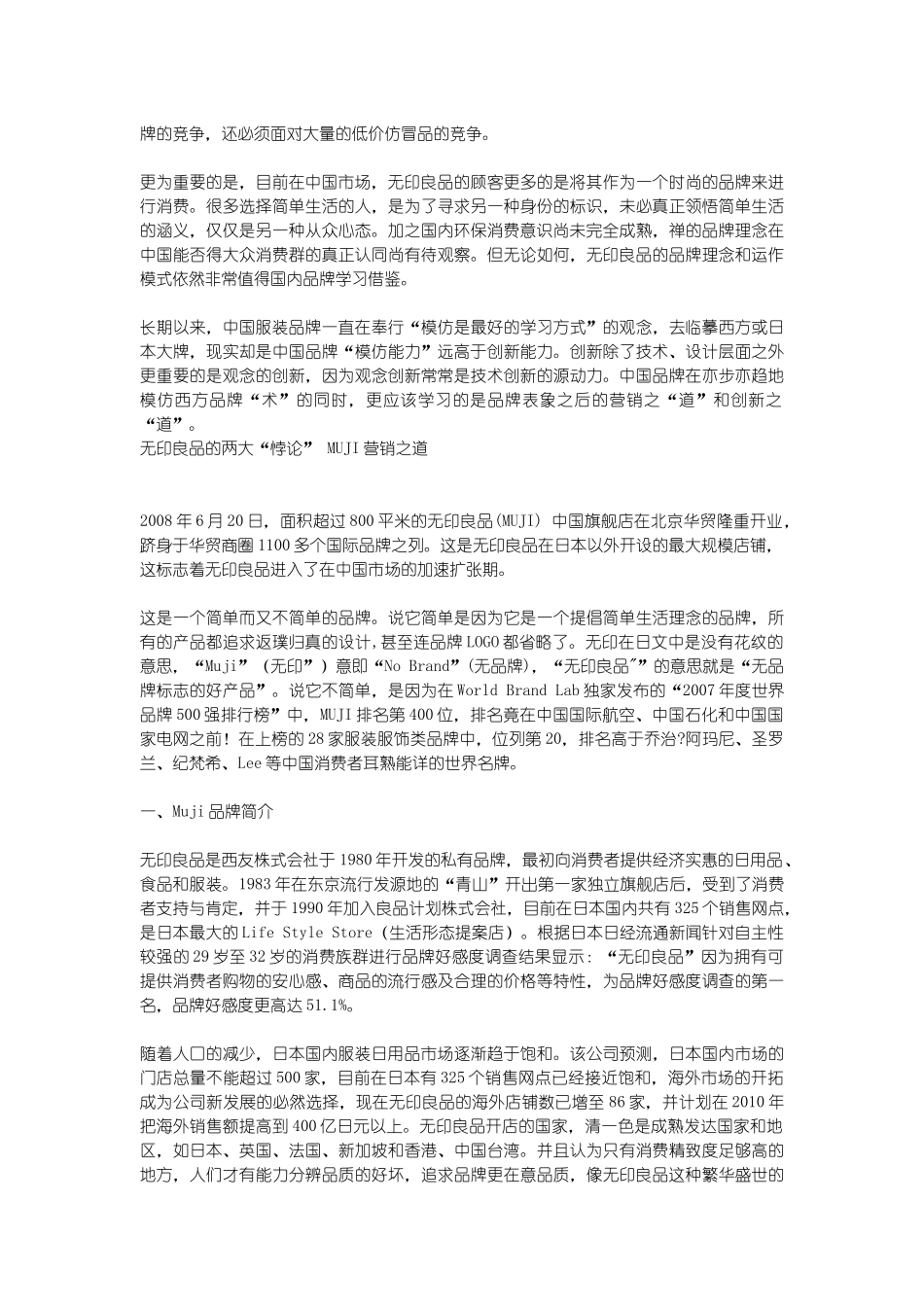 牌的竞争，还必须面对大量的低价仿冒品的竞争。

更为重要的是，目前在中国市场，无印良品的顾客更多的是将其作为一个时尚的品牌来进行消费。很多选择简单生活的人，是为了寻求另一种身份的标识，未必真正领悟简单生活的涵义，仅仅是另一种从众心态。加之国内环保消费意识尚未完全成熟，禅的品牌理念在中国能否得大众消费群的真正认同尚有待观察。但无论如何，无印良品的品牌理念和运作模式依然非常值得国内品牌学习借鉴。

长期以来，中国服装品牌一直在奉行“模仿是最好的学习方式”的观念，去临摹西方或日本大牌，现实却是中国品牌“模仿能力”远高于创新能力。创新除了技术、设计层面之外更重要的是观念的创新，因为观念创新常常是技术创新的源动力。中国品牌在亦步亦趋地模仿西方品牌“术”的同时，更应该学习的是品牌表象之后的营销之“道”和创新之“道”。
无印良品的两大“悖论” MUJI 营销之道

2008 年 6 月 20 日，面积超过 800 平米的无印良品(MUJI) 中国旗舰店在北京华贸隆重开业，跻身于华贸商圈 1100 多个国际品牌之列。这是无印良品在日本以外开设的最大规模店铺，这标志着无印良品进入了在中国市场的加速扩张期。

这是一个简单而又不简单的品牌。说它简单是因为它是一个提倡简单生活理念的品牌，所有的产品都追求返璞归真的设计，甚至连品牌 LOGO 都省略了。无印在日文中是没有花纹的意思，“Muji”（无印”）意即“No Brand”(无品牌)，“无印良品″”的意思就是“无品牌标志的好产品”。说它不简单，是因为在 World Brand Lab 独家发布的“2007 年度世界品牌 500 强排行榜”中，MUJI 排名第 400 位，排名竟在中国国际航空、中国石化和中国国家电网之前！在上榜的 28 家服装服饰类品牌中，位列第 20，排名高于乔治?阿玛尼、圣罗兰、纪梵希、Lee 等中国消费者耳熟能详的世界名牌。

一、Muji 品牌简介

无印良品是西友株式会社于 1980 年开发的私有品牌，最初向消费者提供经济实惠的日用品、食品和服装。1983 年在东京流行发源地的“青山”开出第一家独立旗舰店后，受到了消费者支持与肯定，并于 1990 年加入良品计划株式会社，目前在日本国内共有 325 个销售网点，是日本最大的 Life Style Store (生活形态提案店)。根据日本日经流通新闻针对自主性较强的 29 岁至 32 岁的消费族群进行品牌好感度调查结果显示：“无印良品”因为拥有可提供消费者购物的安心感、商品的流行感及合理的价格等特性，为品牌好感度调查的第一名，品牌好感度更高达 51.1%。

随着人口的减少，日本国内服装日用品市场逐渐趋于饱和。该公司预测，日本国内市场的门店总量不能超过 500 家，目前在日本有 325 个销售网点已经接近饱和，海外市场的开拓成为公司新发展的必然选择，现在无印良品的海外店铺数已增至 86 家，并计划在 2010 年把海外销售额提高到 400 亿日元以上。无印良品开店的国家，清一色是成熟发达国家和地区，如日本、英国、法国、新加坡和香港、中国台湾。并且认为只有消费精致度足够高的地方，人们才有能力分辨品质的好坏，追求品牌更在意品质，像无印良品这种繁华盛世的